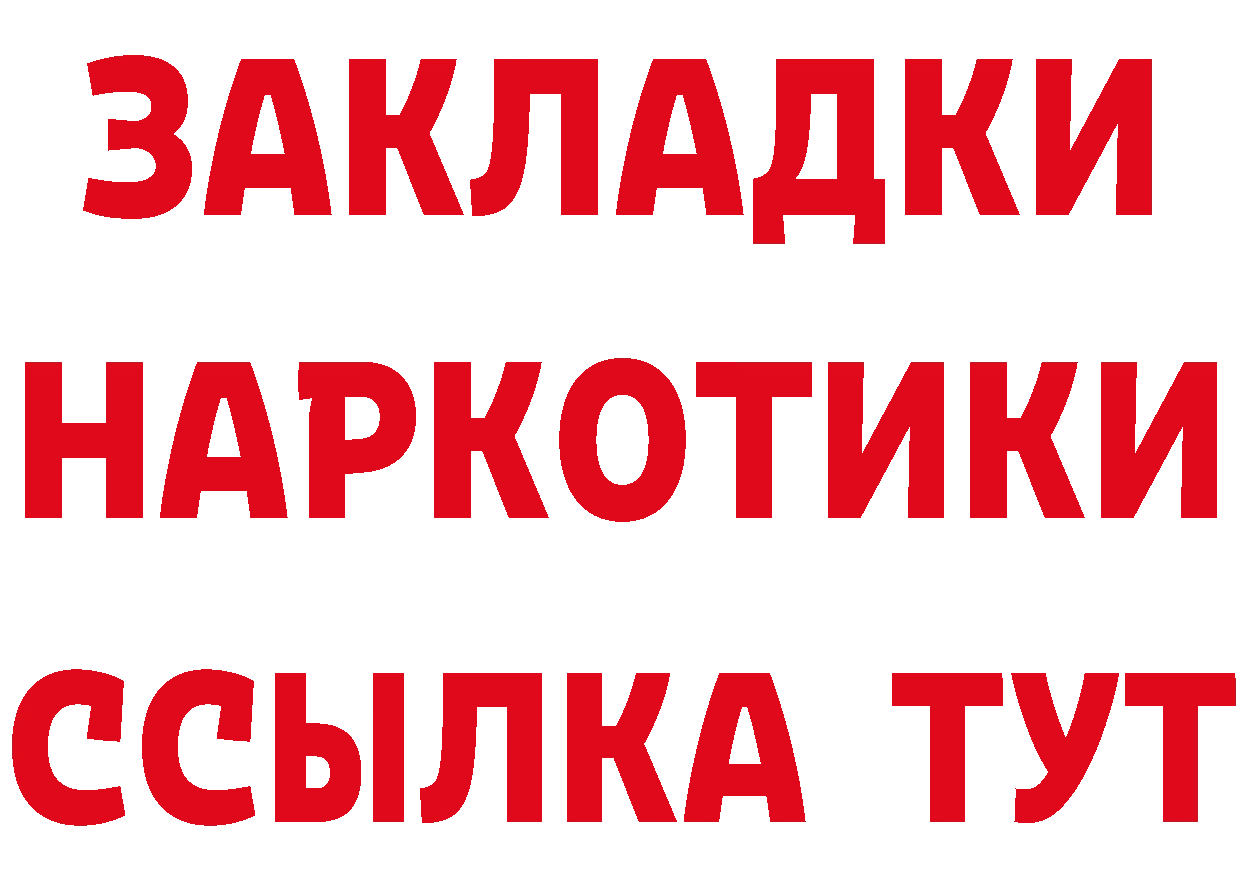 ЗАКЛАДКИ НАРКОТИКИ ССЫЛКА ТУТ